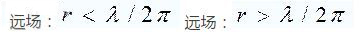 远场：$r < \lambda / 2\pi$ 远场：$r > \lambda / 2\pi$